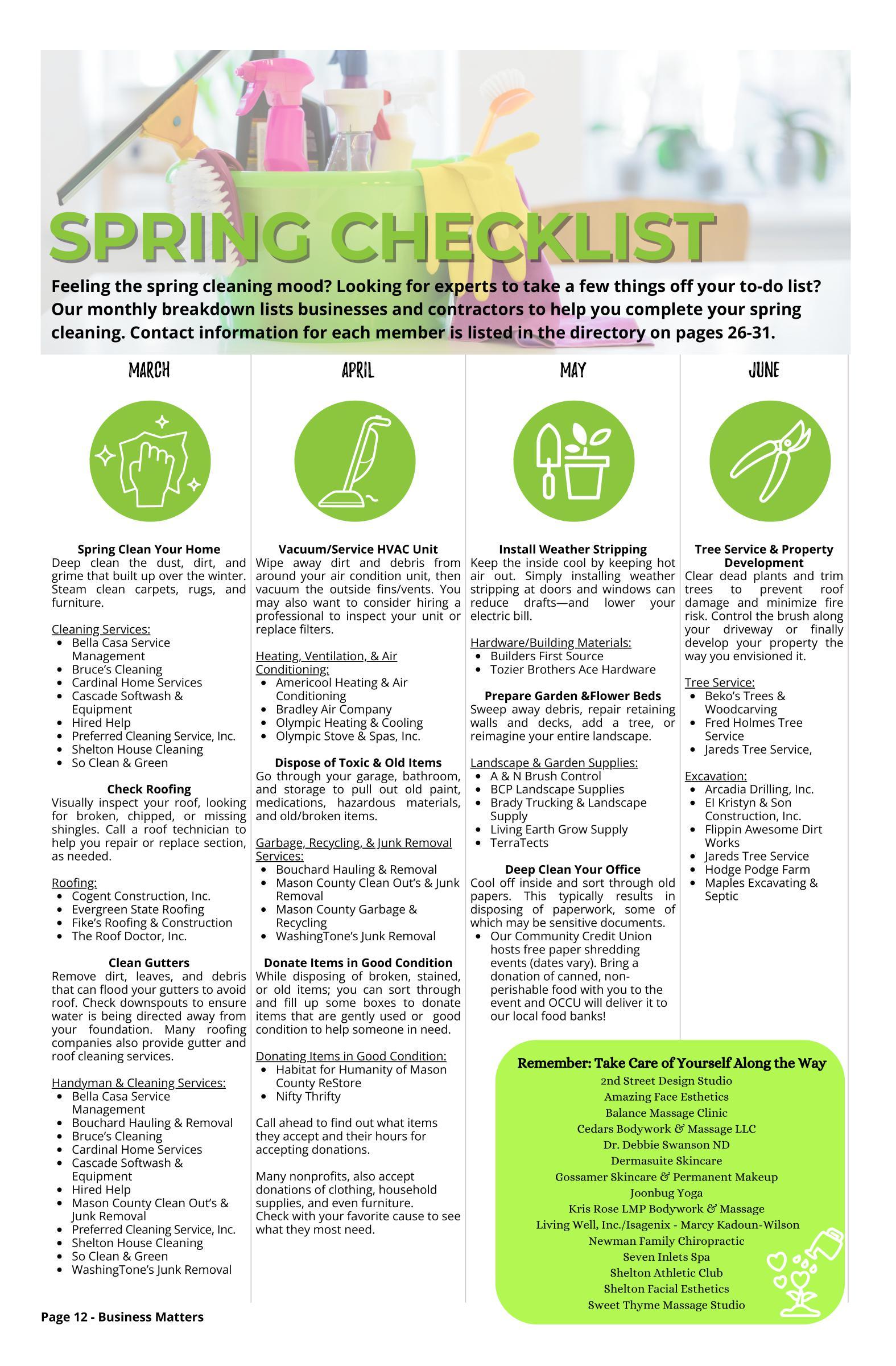 SPRING CHECKLIST

Feeling the spring cleaning mood? Looking for experts to take a few things off your to-do list? Our monthly breakdown lists businesses and contractors to help you complete your spring cleaning. Contact information for each member is listed in the directory on pages 26-31.

MARCH

Spring Clean Your Home
Deep clean the dust, dirt, and grime that built up over the winter. Steam clean carpets, rugs, and furniture.

Cleaning Services:
- Bella Casa Service Management
- Bruce's Cleaning
- Cardinal Home Services
- Cascade Softwash & Equipment
- Hired Help
- Preferred Cleaning Service, Inc.
- Shelton House Cleaning
- So Clean & Green

Check Roofing
Visually inspect your roof, looking for broken, chipped, or missing shingles. Call a roof technician to help you repair or replace section, as needed.

Roofing:
- Cogent Construction, Inc.
- Evergreen State Roofing
- Fike's Roofing & Construction
- The Roof Doctor, Inc.

Clean Gutters
Remove dirt, leaves, and debris that can flood your gutters to avoid roof. Check downspouts to ensure water is being directed away from your foundation. Many roofing companies also provide gutter and roof cleaning services.

Handyman & Cleaning Services:
- Bella Casa Service Management
- Bouchard Hauling & Removal
- Bruce's Cleaning
- Cardinal Home Services
- Cascade Softwash & Equipment
- Hired Help
- Mason County Clean Out's & Junk Removal
- Preferred Cleaning Service, Inc.
- Shelton House Cleaning
- So Clean & Green
- WashingTone's Junk Removal

APRIL

Vacuum/Service HVAC Unit
Wipe away dirt and debris from around your air condition unit, then vacuum the outside fins/vents. You may also want to consider hiring a professional to inspect your unit or replace filters.

Heating, Ventilation, & Air Conditioning:
- Americool Heating & Air Conditioning
- Bradley Air Company
- Olympic Heating & Cooling
- Olympic Stove & Spas, Inc.

Dispose of Toxic & Old Items
Go through your garage, bathroom, and storage to pull out old paint, medications, hazardous materials, and old/broken items.

Garbage, Recycling, & Junk Removal Services:
- Bouchard Hauling & Removal
- Mason County Clean Out's & Junk Removal
- Mason County Garbage & Recycling
- WashingTone's Junk Removal

Donate Items in Good Condition
While disposing of broken, stained, or old items; you can sort through and fill up some boxes to donate items that are gently used or good condition to help someone in need.

Donating Items in Good Condition:
- Habitat for Humanity of Mason County ReStore
- Nifty Thrifty

Call ahead to find out what items they accept and their hours for accepting donations.

Many nonprofits, also accept donations of clothing, household supplies, and even furniture.
Check with your favorite cause to see what they most need.

MAY

Install Weather Stripping
Keep the inside cool by keeping hot air out. Simply installing weather stripping at doors and windows can reduce drafts—and lower your electric bill.

Hardware/Building Materials:
- Builders First Source
- Tozier Brothers Ace Hardware

Prepare Garden &Flower Beds
Sweep away debris, repair retaining walls and decks, add a tree, or reimagine your entire landscape.

Landscape & Garden Supplies:
- A & N Brush Control
- BCP Landscape Supplies
- Brady Trucking & Landscape Supply
- Living Earth Grow Supply
- TerraTects

Deep Clean Your Office
Cool off inside and sort through old papers. This typically results in disposing of paperwork, some of which may be sensitive documents.
- Our Community Credit Union hosts free paper shredding events (dates vary). Bring a donation of canned, non-perishable food with you to the event and OCCU will deliver it to our local food banks!

JUNE

Tree Service & Property Development
Clear dead plants and trim trees to prevent roof damage and minimize fire risk. Control the brush along your driveway or finally develop your property the way you envisioned it.

Tree Service:
- Beko's Trees & Woodcarving
- Fred Holmes Tree Service
- Jareds Tree Service,

Excavation:
- Arcadia Drilling, Inc.
- El Kristyn & Son Construction, Inc.
- Flippin Awesome Dirt Works
- Jareds Tree Service
- Hodge Podge Farm
- Maples Excavating & Septic

Remember: Take Care of Yourself Along the Way
2nd Street Design Studio
Amazing Face Esthetics
Balance Massage Clinic
Cedars Bodywork & Massage LLC
Dr. Debbie Swanson ND
Dermasuite Skincare
Gossamer Skincare & Permanent Makeup
Joonbug Yoga
Kris Rose LMP Bodywork & Massage
Living Well, Inc./Isagenix - Marcy Kadoun-Wilson
Newman Family Chiropractic
Seven Inlets Spa
Shelton Athletic Club
Shelton Facial Esthetics
Sweet Thyme Massage Studio

Page 12 - Business Matters